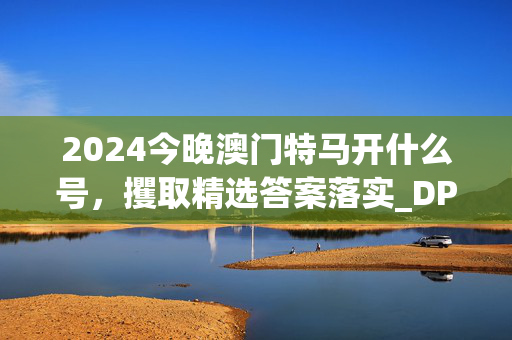 2024今晚澳门特马开什么号，攫取精选答案落实_DP